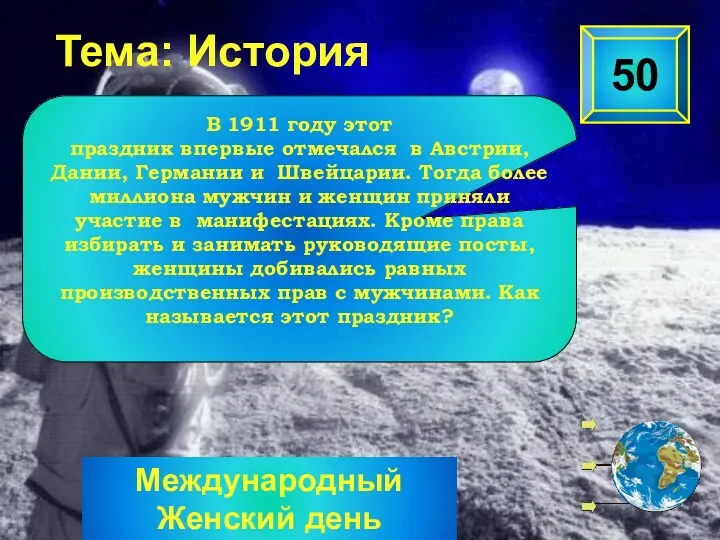 Тема: История

50

В 1911 году этот праздник впервые отмечался в Австрии, Дании, Германии и Швейцарии. Тогда более миллиона мужчин и женщин приняли участие в манифестациях. Кроме права избирать и занимать руководящие посты, женщины добивались равных производственных прав с мужчинами. Как называется этот праздник?

Международный Женский день